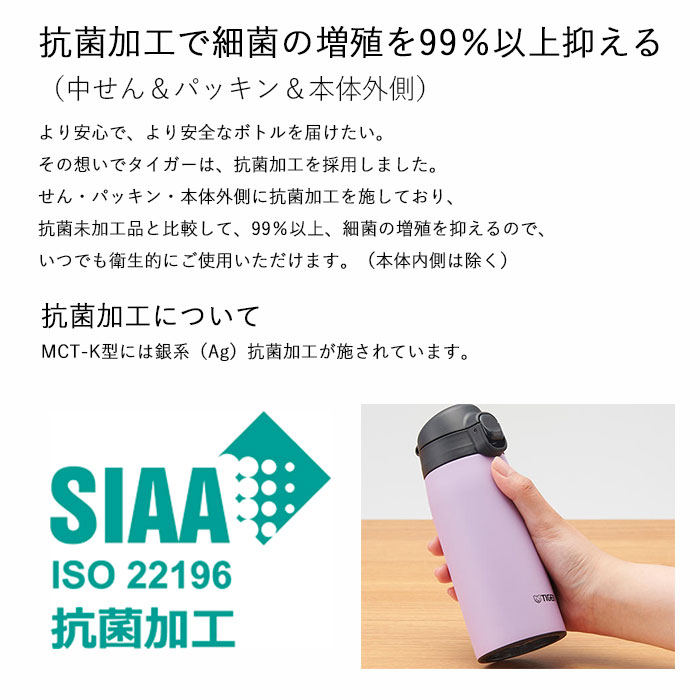 抗菌加工で細菌の増殖を99%以上抑える
（中せん＆パッキン＆本体外側）

より安心で、より安全なボトルを届けたい。
その想いでタイガーは、抗菌加工を採用しました。
せん・パッキン・本体外側に抗菌加工を施しており、
抗菌未加工品と比較して、99%以上、細菌の増殖を抑えるので、
いつでも衛生的にご使用いただけます。（本体内側は除く）

抗菌加工について
MCT-K型には銀系（Ag）抗菌加工が施されています。

SIAA
ISO 22196
抗菌加工

TIGER